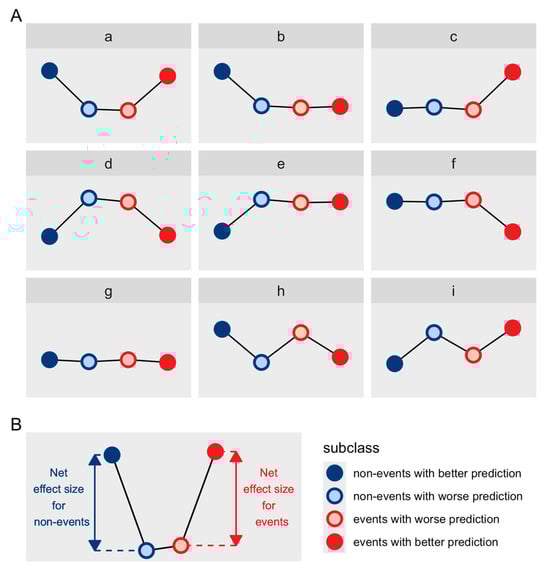 A

a

b

c

d

e

f

g

h

i

B

Net effect size for non-events

Net effect size for events

subclass

non-events with better prediction

non-events with worse prediction

events with worse prediction

events with better prediction